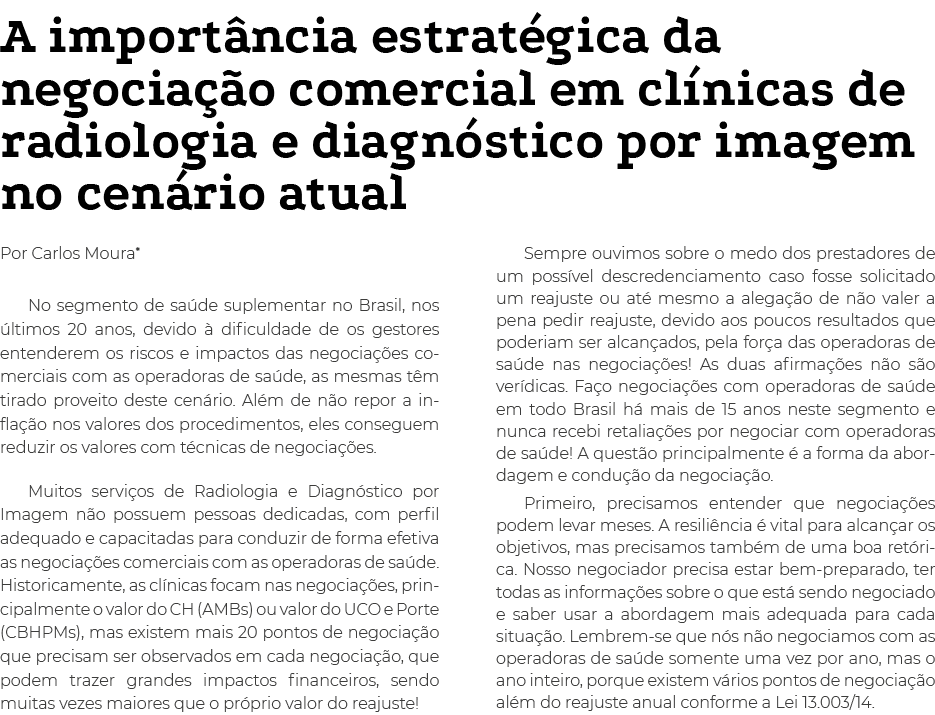 A importância estratégica da negociação comercial em clínicas de radiologia e diagnóstico por imagem no cenário atual

Por Carlos Moura*

No segmento de saúde suplementar no Brasil, nos últimos 20 anos, devido à dificuldade de os gestores entenderem os riscos e impactos das negociações comerciais com as operadoras de saúde, as mesmas têm tirado proveito deste cenário. Além de não repor a inflação nos valores dos procedimentos, eles conseguem reduzir os valores com técnicas de negociações.

Muitos serviços de Radiologia e Diagnóstico por Imagem não possuem pessoas dedicadas, com perfil adequado e capacitadas para conduzir de forma efetiva as negociações comerciais com as operadoras de saúde. Historicamente, as clínicas focam nas negociações, principalmente o valor do CH (AMBs) ou valor do UCO e Porte (CBHPMs), mas existem mais 20 pontos de negociação que precisam ser observados em cada negociação, que podem trazer grandes impactos financeiros, sendo muitas vezes maiores que o próprio valor do reajuste!

Sempre ouvimos sobre o medo dos prestadores de um possível descredenciamento caso fosse solicitado um reajuste ou até mesmo a alegação de não valer a pena pedir reajuste, devido aos poucos resultados que poderiam ser alcançados, pela força das operadoras de saúde nas negociações! As duas afirmações não são verídicas. Faço negociações com operadoras de saúde em todo Brasil há mais de 15 anos neste segmento e nunca recebi retaliações por negociar com operadoras de saúde! A questão principalmente é a forma da abordagem e condução da negociação.

Primeiro, precisamos entender que negociações podem levar meses. A resiliência é vital para alcançar os objetivos, mas precisamos também de uma boa retórica. Nosso negociador precisa estar bem-preparado, ter todas as informações sobre o que está sendo negociado e saber usar a abordagem mais adequada para cada situação. Lembrem-se que nós não negociamos com as operadoras de saúde somente uma vez por ano, mas o ano inteiro, porque existem vários pontos de negociação além do reajuste anual conforme a Lei 13.003/14.